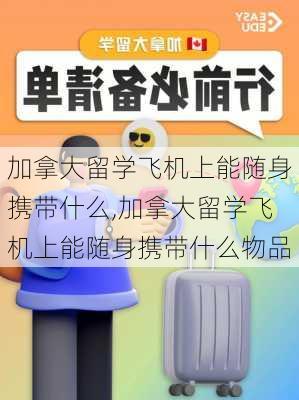 EASY EDU

加拿大留学

行前必备清单

加拿大留学飞机上能随身携带什么,加拿大留学飞机上能随身携带什么物品